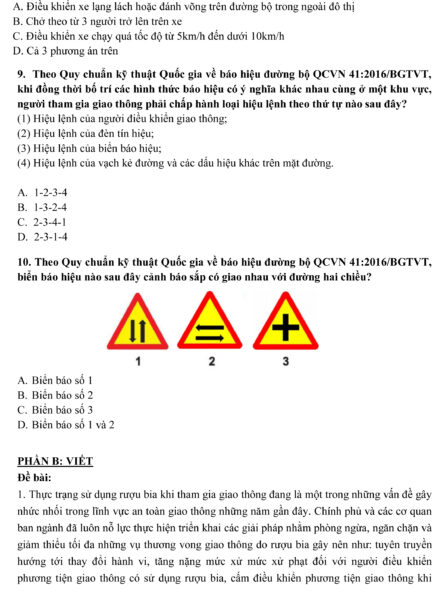 A. Điều khiển xe lạng lách hoặc đánh võng trên đường bộ trong ngoài đô thị
B. Chở theo từ 3 người trở lên trên xe
C. Điều khiển xe chạy quá tốc độ từ 5km/h đến dưới 10km/h
D. Cả 3 phương án trên

9. Theo Quy chuẩn kỹ thuật Quốc gia về báo hiệu đường bộ QCVN 41:2016/BGTVT, khi đồng thời bố trí các hình thức báo hiệu có ý nghĩa khác nhau cùng ở một khu vực, người tham gia giao thông phải chấp hành loại hiệu lệnh theo thứ tự nào sau đây?
(1) Hiệu lệnh của người điều khiển giao thông;
(2) Hiệu lệnh của đèn tín hiệu;
(3) Hiệu lệnh của biển báo hiệu;
(4) Hiệu lệnh của vạch kẻ đường và các dấu hiệu khác trên mặt đường.

A. 1-2-3-4
B. 1-3-2-4
C. 2-3-4-1
D. 2-3-1-4

10. Theo Quy chuẩn kỹ thuật Quốc gia về báo hiệu đường bộ QCVN 41:2016/BGTVT, biển báo hiệu nào sau đây cảnh báo sắp có giao nhau với đường hai chiều?

1 2 3

A. Biển báo số 1
B. Biển báo số 2
C. Biển báo số 3
D. Biển báo số 1 và 2

PHẦN B: VIẾT
Đề bài:
1. Thực trạng sử dụng rượu bia khi tham gia giao thông đang là một trong những vấn đề gây nhức nhối trong lĩnh vực an toàn giao thông những năm gần đây. Chính phủ và các cơ quan ban ngành đã luôn nỗ lực thực hiện triển khai các giải pháp nhằm phòng ngừa, ngăn chặn và giảm thiểu tối đa những vụ thương vong giao thông do rượu bia gây nên như: tuyên truyền hướng tới thay đổi hành vi, tăng nặng mức xử mức xử phạt đối với người điều khiển phương tiện giao thông có sử dụng rượu bia, cấm điều khiển phương tiện giao thông khi